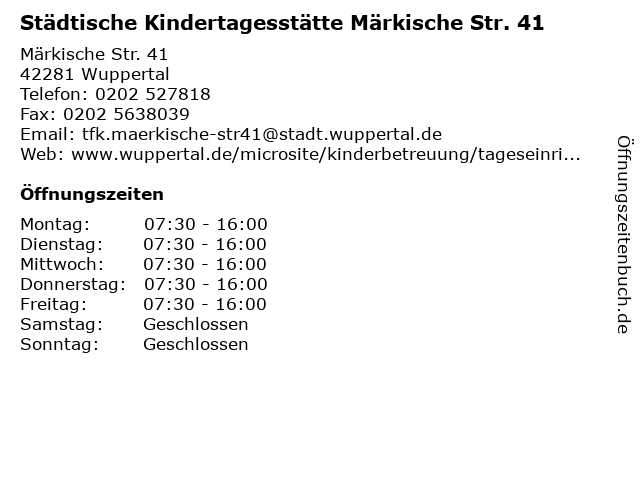 Städtische Kindertagesstätte Märkische Str. 41

Märkische Str. 41
42281 Wuppertal
Telefon: 0202 527818
Fax: 0202 5638039
Email: tfk.maerkische-str41@stadt.wuppertal.de
Web: www.wuppertal.de/microsite/kinderbetreuung/tageseinri...

Öffnungszeiten

Montag: 07:30 - 16:00
Dienstag: 07:30 - 16:00
Mittwoch: 07:30 - 16:00
Donnerstag: 07:30 - 16:00
Freitag: 07:30 - 16:00
Samstag: Geschlossen
Sonntag: Geschlossen

Öffnungszeitenbuch.de